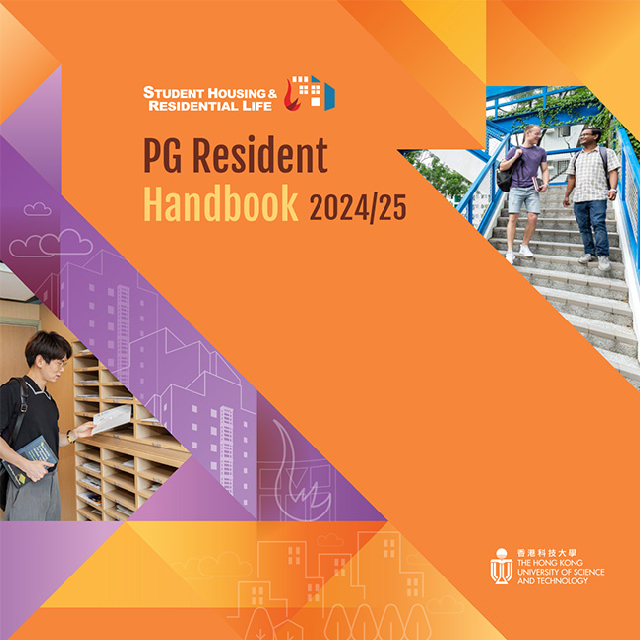 STUDENT HOUSING &
RESIDENTIAL LIFE

PG Resident
Handbook 2024/25

香港科技大學
THE HONG KONG
UNIVERSITY OF SCIENCE
AND TECHNOLOGY